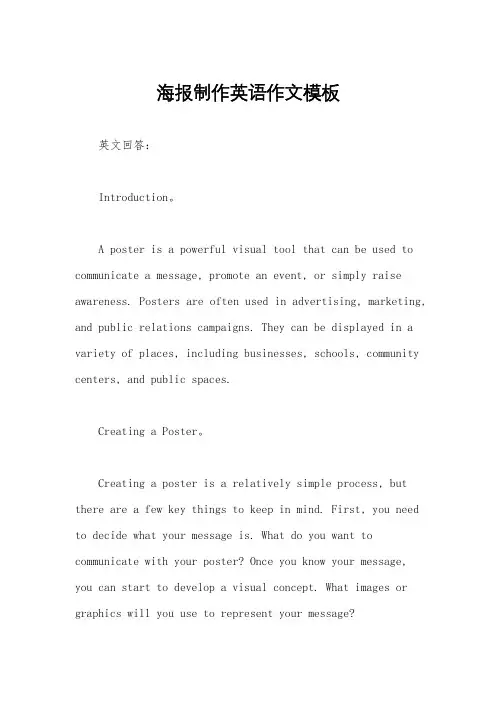 海报制作英语作文模板

英文回答:

Introduction。

A poster is a powerful visual tool that can be used to communicate a message, promote an event, or simply raise awareness. Posters are often used in advertising, marketing, and public relations campaigns. They can be displayed in a variety of places, including businesses, schools, community centers, and public spaces.

Creating a Poster。

Creating a poster is a relatively simple process, but there are a few key things to keep in mind. First, you need to decide what your message is. What do you want to communicate with your poster? Once you know your message, you can start to develop a visual concept. What images or graphics will you use to represent your message?